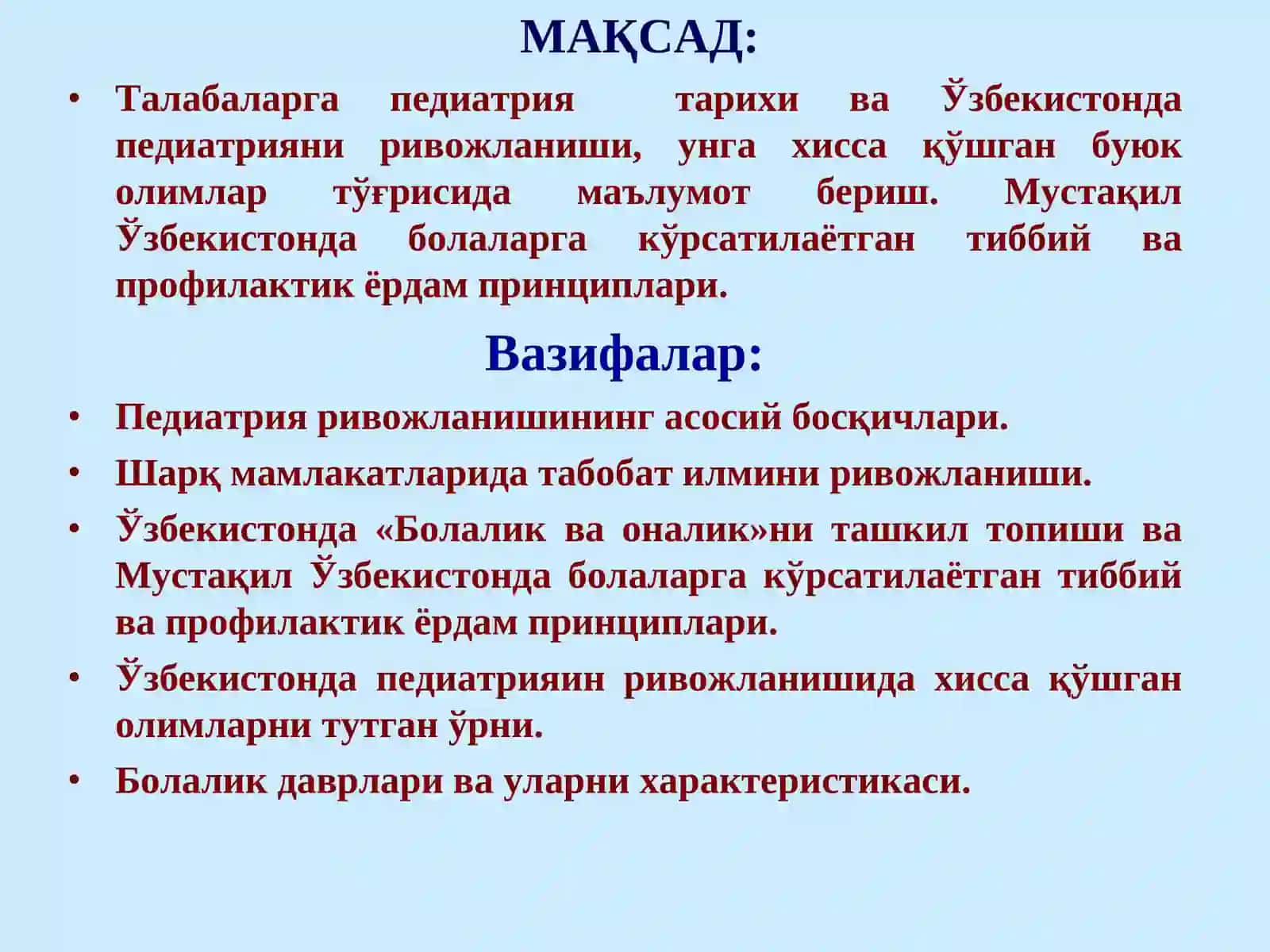 МАҚСАД:

• Талабаларга педиатрия тарихи ва Ўзбекистонда педиатрияни ривожланиши, унга хисса қўшган буюк олимлар тўғрисида маълумот бериш. Мустақил Ўзбекистонда болаларга кўрсатилаётган тиббий ва профилактик ёрдам принциплари.

Вазифалар:

• Педиатрия ривожланишининг асосий босқичлари.
• Шарқ мамлакатларида табобат илмини ривожланиши.
• Ўзбекистонда «Болалик ва оналик»ни ташкил топиши ва Мустақил Ўзбекистонда болаларга кўрсатилаётган тиббий ва профилактик ёрдам принциплари.
• Ўзбекистонда педиатрияин ривожланишида хисса қўшган олимларни тутган ўрни.
• Болалик даврлари ва уларни характеристикаси.